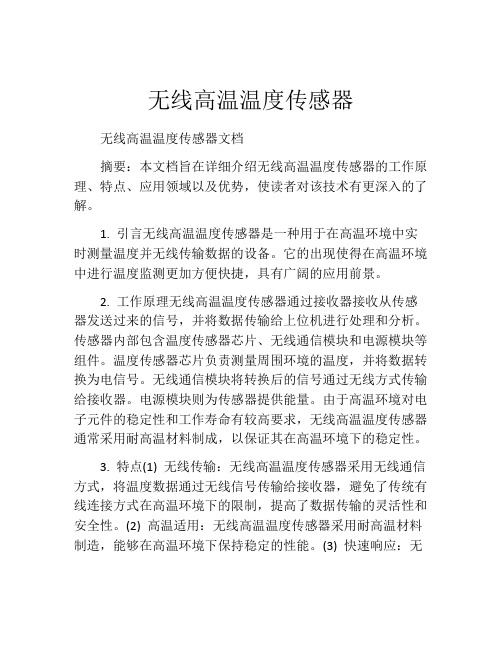 无线高温温度传感器

无线高温温度传感器文档

摘要：本文档旨在详细介绍无线高温温度传感器的工作原理、特点、应用领域以及优势，使读者对该技术有更深入的了解。

1. 引言无线高温温度传感器是一种用于在高温环境中实时测量温度并无线传输数据的设备。它的出现使得在高温环境中进行温度监测更加方便快捷，具有广阔的应用前景。

2. 工作原理无线高温温度传感器通过接收器接收从传感器发送过来的信号，并将数据传输给上位机进行处理和分析。传感器内部包含温度传感器芯片、无线通信模块和电源模块等组件。温度传感器芯片负责测量周围环境的温度，并将数据转换为电信号。无线通信模块将转换后的信号通过无线方式传输给接收器。电源模块则为传感器提供能量。由于高温环境对电子元件的稳定性和工作寿命有较高要求，无线高温温度传感器通常采用耐高温材料制成，以保证其在高温环境下的稳定性。

3. 特点(1) 无线传输：无线高温温度传感器采用无线通信方式，将温度数据通过无线信号传输给接收器，避免了传统有线连接方式在高温环境下的限制，提高了数据传输的灵活性和安全性。(2) 高温适用：无线高温温度传感器采用耐高温材料制造，能够在高温环境下保持稳定的性能。(3) 快速响应：无